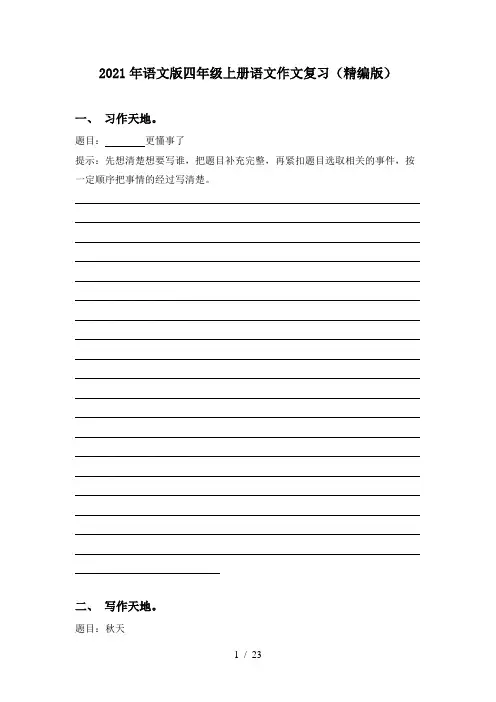 2021年语文版四年级上册语文作文复习（精编版）

一、 习作天地。

题目：________更懂事了

提示：先想清楚想要写谁，把题目补充完整，再紧扣题目选取相关的事件，按一定顺序把事情的经过写清楚。

二、 写作天地。

题目：秋天

1 / 23